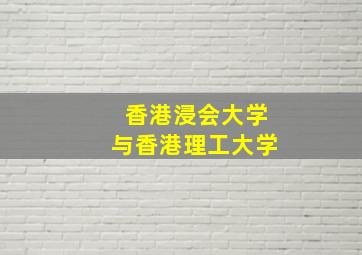 香港浸会大学
与香港理工大学